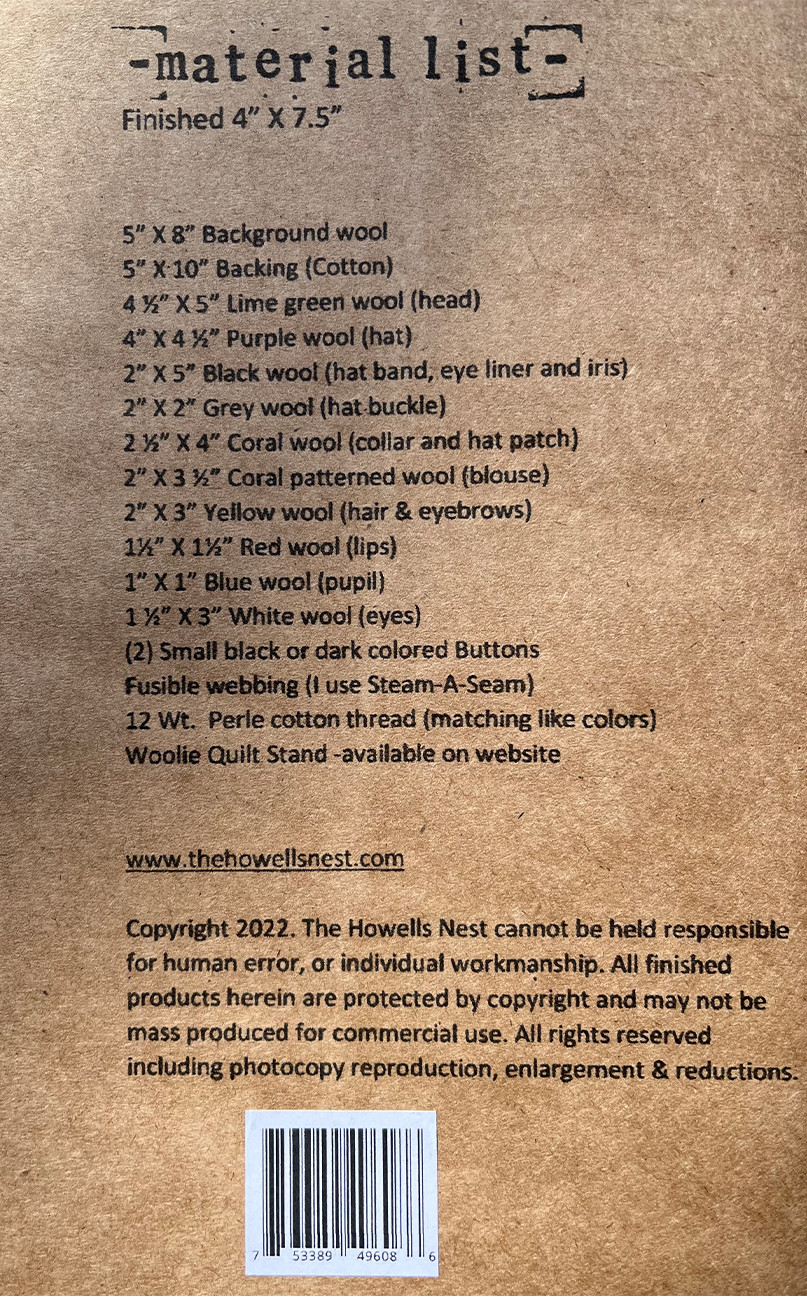 -material list-

Finished 4" X 7.5"

5" X 8" Background wool
5" X 10" Backing (Cotton)
4 ½" X 5" Lime green wool (head)
4" X 4 ½" Purple wool (hat)
2" X 5" Black wool (hat band, eye liner and iris)
2" X 2" Grey wool (hat buckle)
2 ½" X 4" Coral wool (collar and hat patch)
2" X 3 ½" Coral patterned wool (blouse)
2" X 3" Yellow wool (hair & eyebrows)
1½" X 1½" Red wool (lips)
1" X 1" Blue wool (pupil)
1 ½" X 3" White wool (eyes)
(2) Small black or dark colored Buttons
Fusible webbing (I use Steam-A-Seam)
12 Wt. Perle cotton thread (matching like colors)
Woolie Quilt Stand -available on website

www.thehowellsnest.com

Copyright 2022. The Howells Nest cannot be held responsible for human error, or individual workmanship. All finished products herein are protected by copyright and may not be mass produced for commercial use. All rights reserved including photocopy reproduction, enlargement & reductions.

7 53389 49608 6